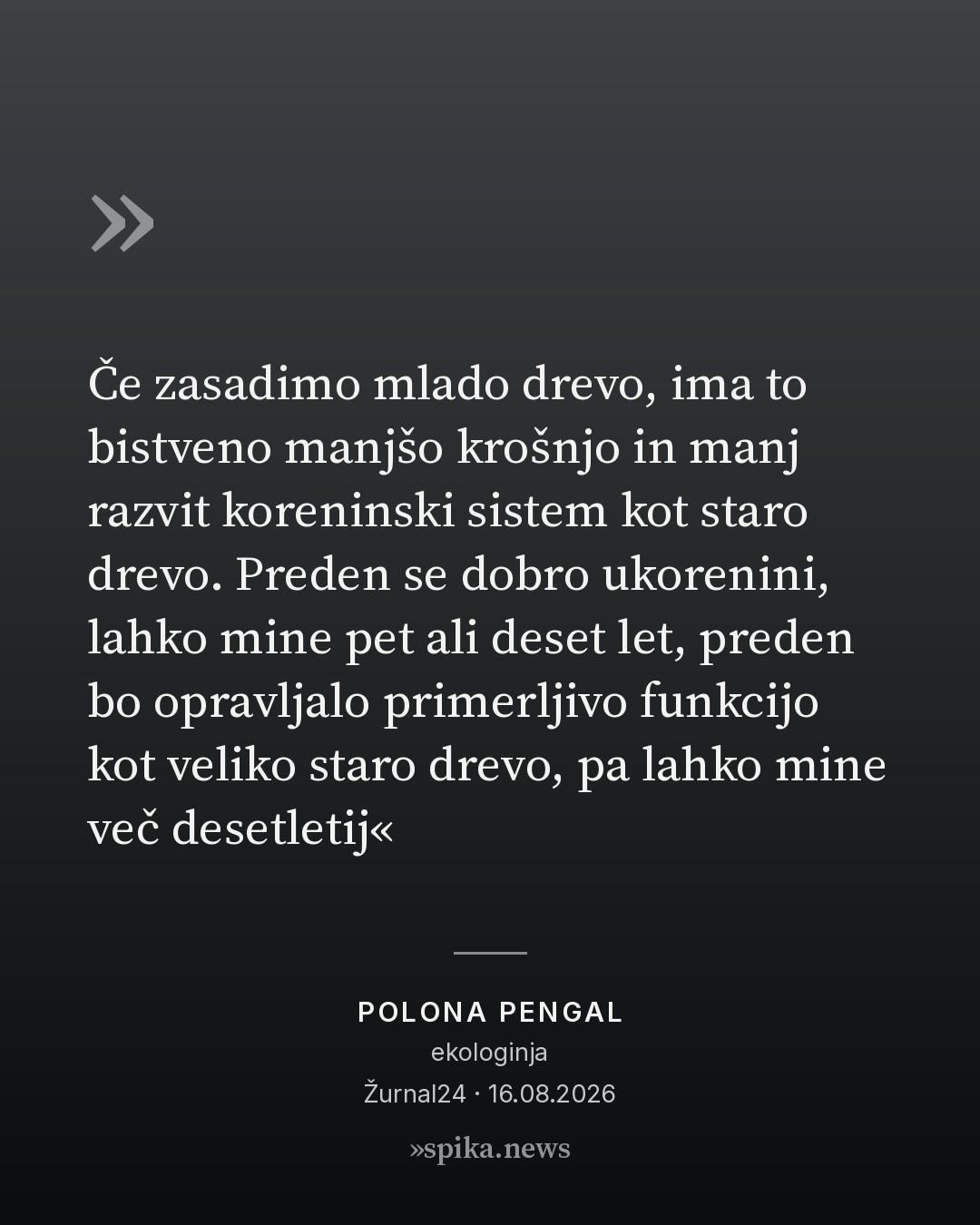 »

Če zasadimo mlado drevo, ima to bistveno manjšo krošnjo in manj razvit koreninski sistem kot staro drevo. Preden se dobro ukorenini, lahko mine pet ali deset let, preden bo opravljalo primerljivo funkcijo kot veliko staro drevo, pa lahko mine več desetletij«

POLONA PENGAL
ekologinja
Žurnal24 · 16.08.2026

»spika.news